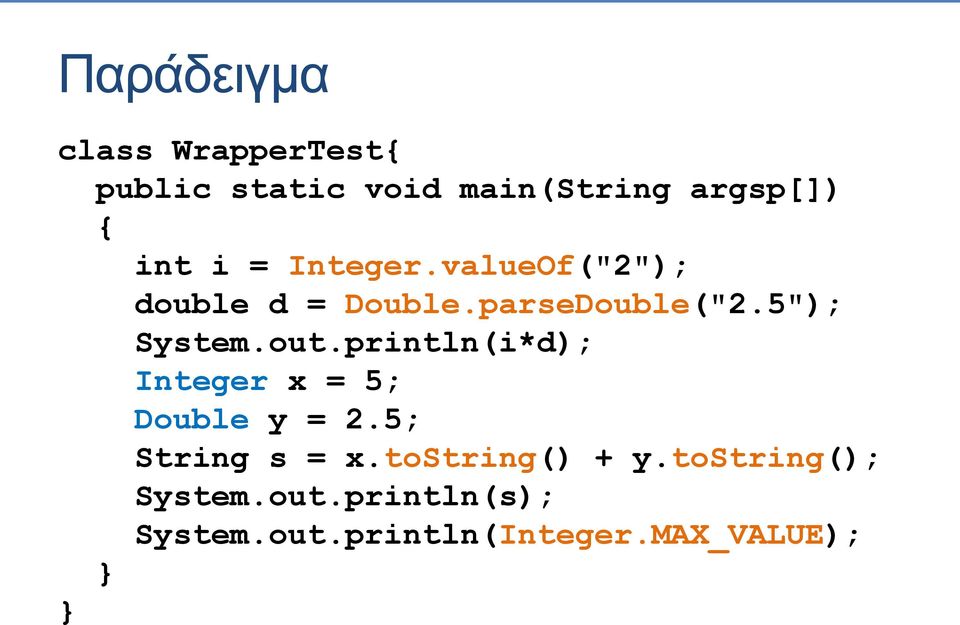 Παράδειγμα

class WrapperTest{
public static void main(String argsp[])
{
int i = Integer.valueOf("2");
double d = Double.parseDouble("2.5");
System.out.println(i*d);
Integer x = 5;
Double y = 2.5;
String s = x.toString() + y.toString();
System.out.println(s);
System.out.println(Integer.MAX_VALUE);
}
}